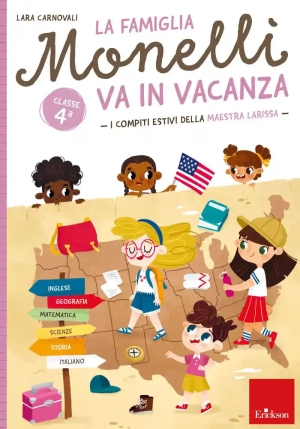 LARA CARNOVALI

LA FAMIGLIA
Monelli
VA IN VACANZA

CLASSE
4ª

— I COMPITI ESTIVI DELLA MAESTRA LARISSA —

INGLESE
GEOGRAFIA
MATEMATICA
SCIENZE
STORIA
ITALIANO

Erickson